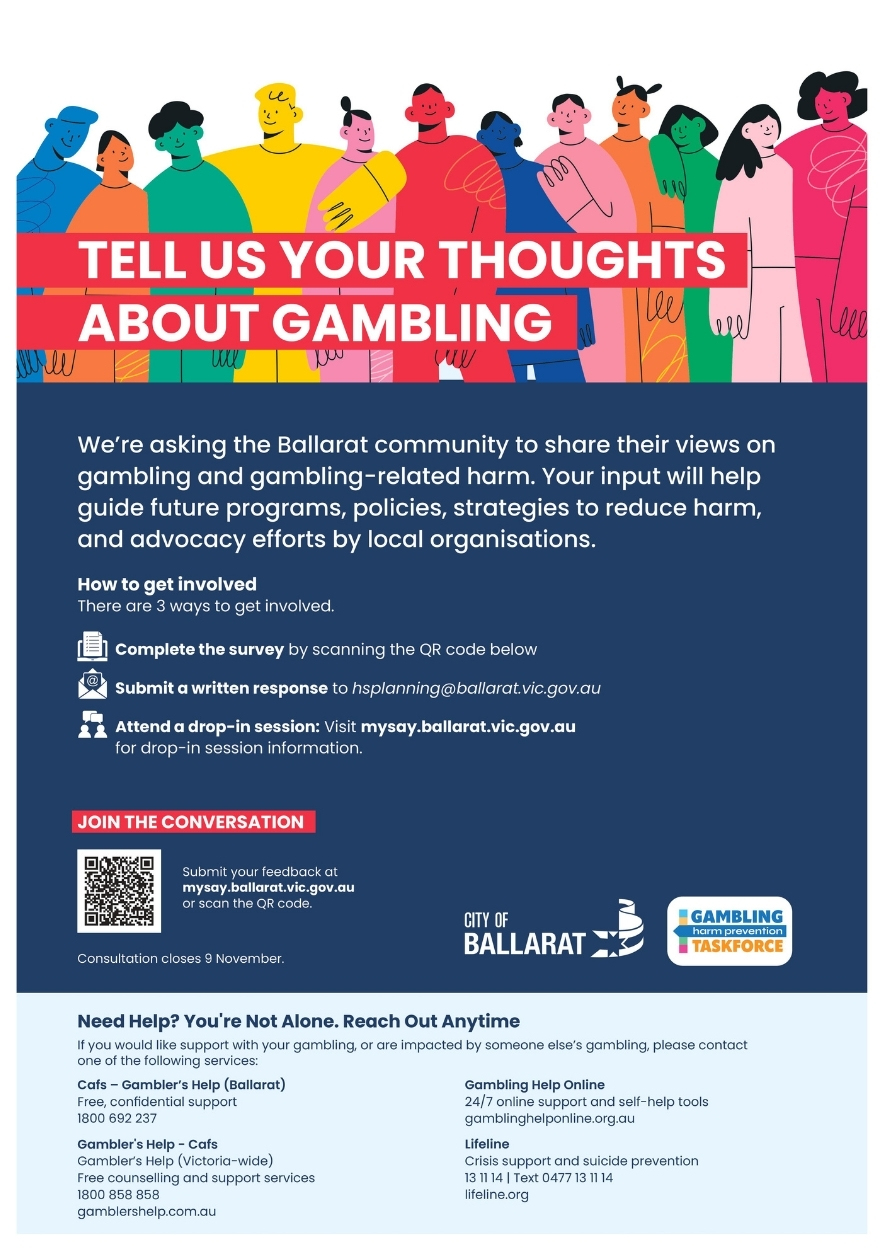 TELL US YOUR THOUGHTS ABOUT GAMBLING

We're asking the Ballarat community to share their views on gambling and gambling-related harm. Your input will help guide future programs, policies, strategies to reduce harm, and advocacy efforts by local organisations.

How to get involved
There are 3 ways to get involved.

Complete the survey by scanning the QR code below

Submit a written response to hsplanning@ballarat.vic.gov.au

Attend a drop-in session: Visit mysay.ballarat.vic.gov.au for drop-in session information.

JOIN THE CONVERSATION

Submit your feedback at mysay.ballarat.vic.gov.au or scan the QR code.

Consultation closes 9 November.

CITY OF BALLARAT

GAMBLING harm prevention TASKFORCE

Need Help? You're Not Alone. Reach Out Anytime
If you would like support with your gambling, or are impacted by someone else's gambling, please contact one of the following services:

Cafs – Gambler's Help (Ballarat)
Free, confidential support
1800 692 237

Gambler's Help - Cafs
Gambler's Help (Victoria-wide)
Free counselling and support services
1800 858 858
gamblershelp.com.au

Gambling Help Online
24/7 online support and self-help tools
gamblinghelponline.org.au

Lifeline
Crisis support and suicide prevention
13 11 14 | Text 0477 13 11 14
lifeline.org